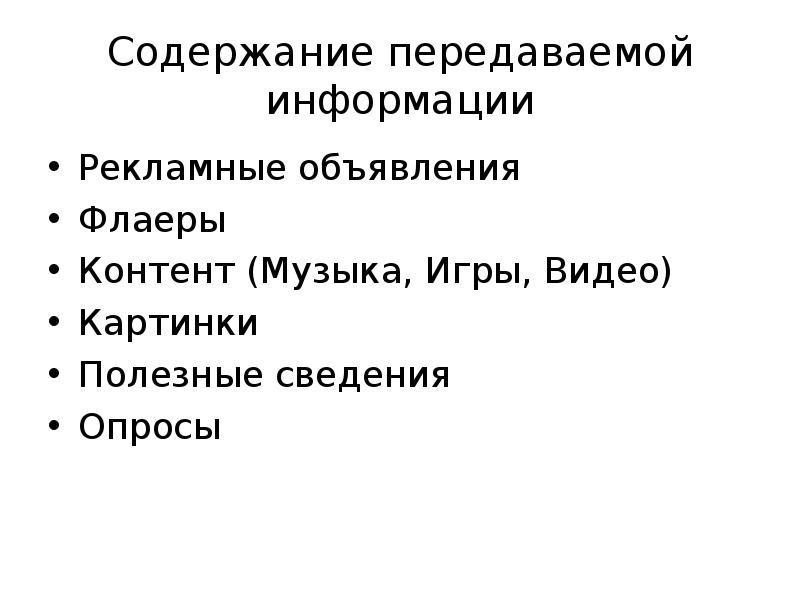 Содержание передаваемой информации

• Рекламные объявления
• Флаеры
• Контент (Музыка, Игры, Видео)
• Картинки
• Полезные сведения
• Опросы